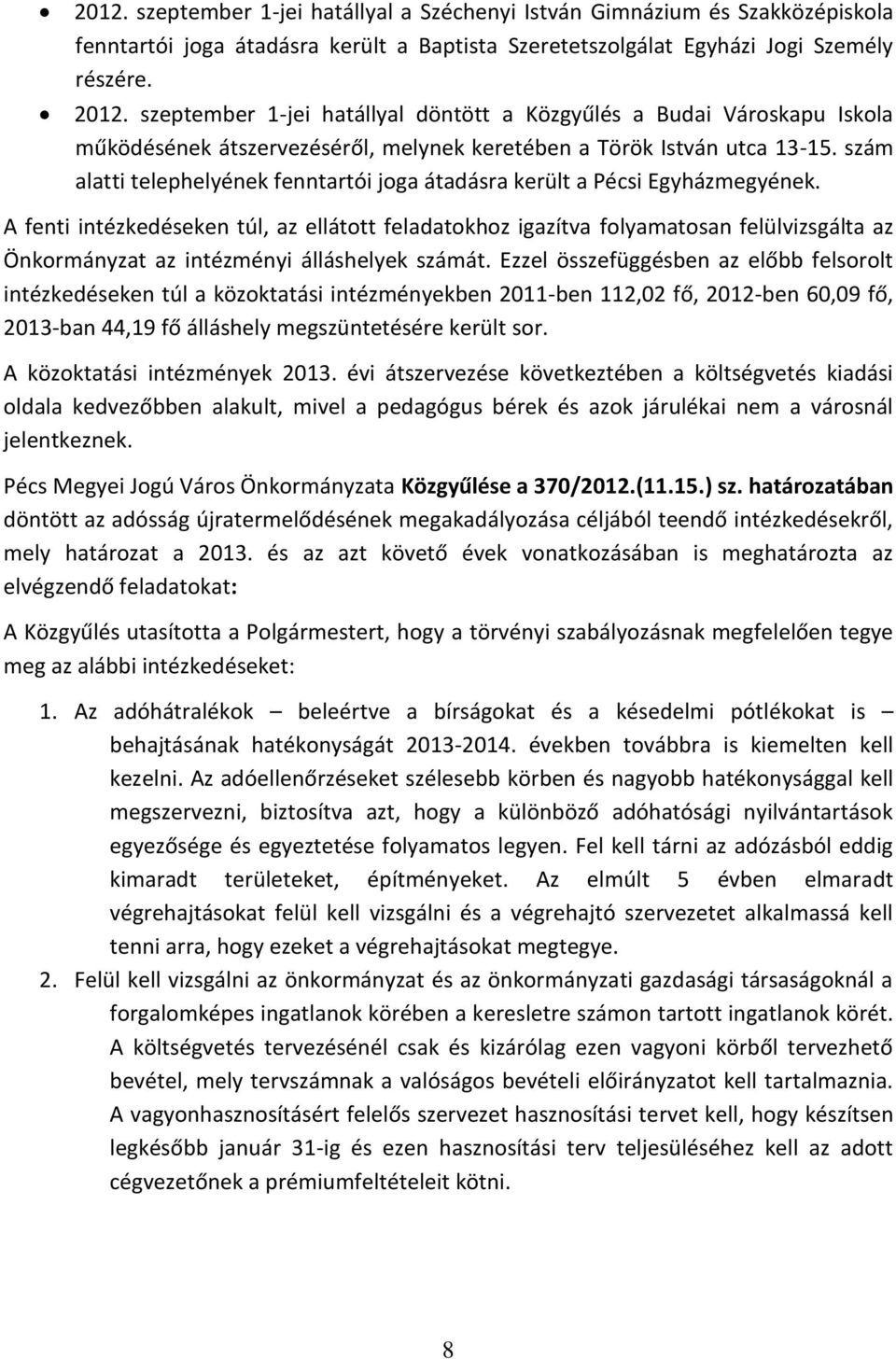 • 2012. szeptember 1-jei hatállyal a Széchenyi István Gimnázium és Szakközépiskola fenntartói joga átadásra került a Baptista Szeretetszolgálat Egyházi Jogi Személy részére.
• 2012. szeptember 1-jei hatállyal döntött a Közgyűlés a Budai Városkapu Iskola működésének átszervezéséről, melynek keretében a Török István utca 13-15. szám alatti telephelyének fenntartói joga átadásra került a Pécsi Egyházmegyének.

A fenti intézkedéseken túl, az ellátott feladatokhoz igazítva folyamatosan felülvizsgálta az Önkormányzat az intézményi álláshelyek számát. Ezzel összefüggésben az előbb felsorolt intézkedéseken túl a közoktatási intézményekben 2011-ben 112,02 fő, 2012-ben 60,09 fő, 2013-ban 44,19 fő álláshely megszüntetésére került sor.

A közoktatási intézmények 2013. évi átszervezése következtében a költségvetés kiadási oldala kedvezőbben alakult, mivel a pedagógus bérek és azok járulékai nem a városnál jelentkeznek.

Pécs Megyei Jogú Város Önkormányzata Közgyűlése a 370/2012.(11.15.) sz. határozatában döntött az adósság újratermelődésének megakadályozása céljából teendő intézkedésekről, mely határozat a 2013. és az azt követő évek vonatkozásában is meghatározta az elvégzendő feladatokat:

A Közgyűlés utasította a Polgármestert, hogy a törvényi szabályozásnak megfelelően tegye meg az alábbi intézkedéseket:

1. Az adóhátralékok – beleértve a bírságokat és a késedelmi pótlékokat is – behajtásának hatékonyságát 2013-2014. években továbbra is kiemelten kell kezelni. Az adóellenőrzéseket szélesebb körben és nagyobb hatékonysággal kell megszervezni, biztosítva azt, hogy a különböző adóhatósági nyilvántartások egyezősége és egyeztetése folyamatos legyen. Fel kell tárni az adózásból eddig kimaradt területeket, építményeket. Az elmúlt 5 évben elmaradt végrehajtásokat felül kell vizsgálni és a végrehajtó szervezetet alkalmassá kell tenni arra, hogy ezeket a végrehajtásokat megtegye.
2. Felül kell vizsgálni az önkormányzat és az önkormányzati gazdasági társaságoknál a forgalomképes ingatlanok körében a keresletre számon tartott ingatlanok körét. A költségvetés tervezésénél csak és kizárólag ezen vagyoni körből tervezhető bevétel, mely tervszámnak a valóságos bevételi előirányzatot kell tartalmaznia. A vagyonhasznosításért felelős szervezet hasznosítási tervet kell, hogy készítsen legkésőbb január 31-ig és ezen hasznosítási terv teljesüléséhez kell az adott cégvezetőnek a prémiumfeltételeit kötni.

8